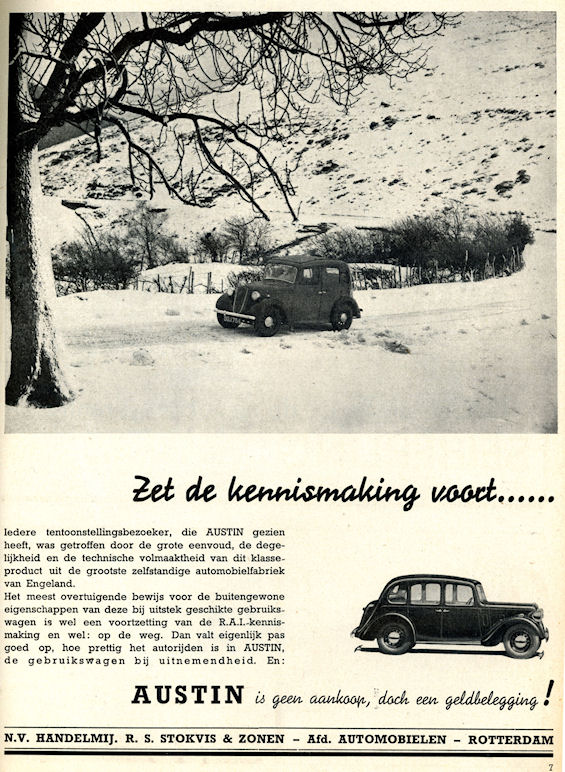 Zet de kennismaking voort......

Iedere tentoonstellingsbezoeker, die AUSTIN gezien heeft, was getroffen door de grote eenvoud, de degelijkheid en de technische volmaaktheid van dit klasseproduct uit de grootste zelfstandige automobielfabriek van Engeland.
Het meest overtuigende bewijs voor de buitengewone eigenschappen van deze bij uitstek geschikte gebruikswagen is wel een voortzetting van de R.A.I.-kennismaking en wel: op de weg. Dan valt eigenlijk pas goed op, hoe prettig het autorijden is in AUSTIN, de gebruikswagen bij uitnemendheid. En:

AUSTIN is geen aankoop, doch een geldbelegging!

N.V. HANDELMIJ. R. S. STOKVIS & ZONEN – Afd. AUTOMOBIELEN – ROTTERDAM

7